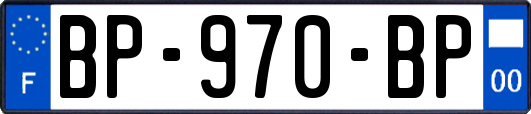 F
BP-970-BP
00